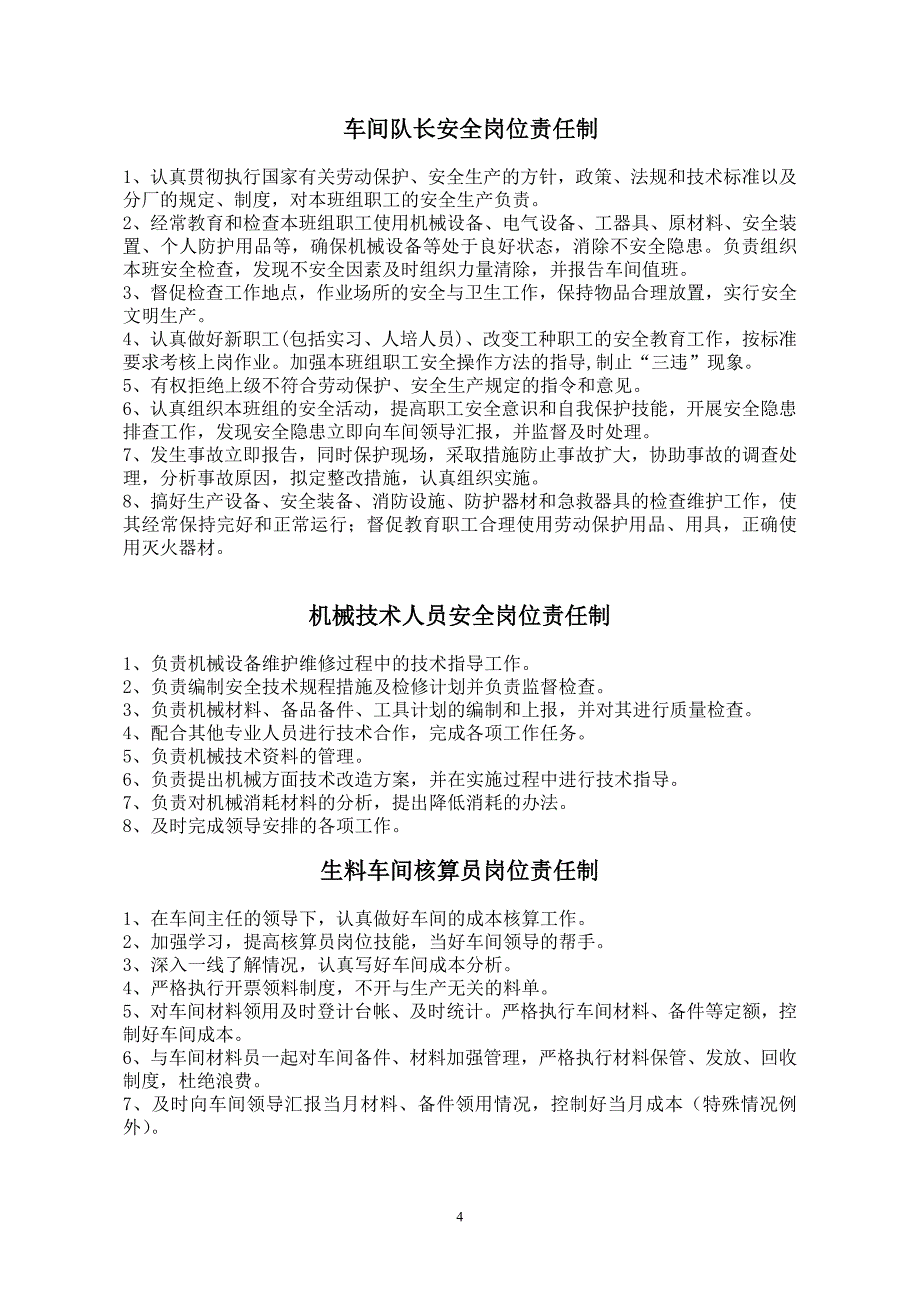 车间队长安全岗位责任制

1、认真贯彻执行国家有关劳动保护、安全生产的方针，政策、法规和技术标准以及分厂的规定、制度，对本班组职工的安全生产负责。
2、经常教育和检查本班组职工使用机械设备、电气设备、工器具、原材料、安全装置、个人防护用品等，确保机械设备等处于良好状态，消除不安全隐患。负责组织本班安全检查，发现不安全因素及时组织力量清除，并报告车间值班。
3、督促检查工作地点，作业场所的安全与卫生工作，保持物品合理放置，实行安全文明生产。
4、认真做好新职工(包括实习、人培人员)、改变工种职工的安全教育工作，按标准要求考核上岗作业。加强本班组职工安全操作方法的指导,制止“三违”现象。
5、有权拒绝上级不符合劳动保护、安全生产规定的指令和意见。
6、认真组织本班组的安全活动，提高职工安全意识和自我保护技能，开展安全隐患排查工作，发现安全隐患立即向车间领导汇报，并监督及时处理。
7、发生事故立即报告，同时保护现场，采取措施防止事故扩大，协助事故的调查处理，分析事故原因，拟定整改措施，认真组织实施。
8、搞好生产设备、安全装备、消防设施、防护器材和急救器具的检查维护工作，使其经常保持完好和正常运行；督促教育职工合理使用劳动保护用品、用具，正确使用灭火器材。

机械技术人员安全岗位责任制

1、负责机械设备维护维修过程中的技术指导工作。
2、负责编制安全技术规程措施及检修计划并负责监督检查。
3、负责机械材料、备品备件、工具计划的编制和上报，并对其进行质量检查。
4、配合其他专业人员进行技术合作，完成各项工作任务。
5、负责机械技术资料的管理。
6、负责提出机械方面技术改造方案，并在实施过程中进行技术指导。
7、负责对机械消耗材料的分析，提出降低消耗的办法。
8、及时完成领导安排的各项工作。

生料车间核算员岗位责任制

1、在车间主任的领导下，认真做好车间的成本核算工作。
2、加强学习，提高核算员岗位技能，当好车间领导的帮手。
3、深入一线了解情况，认真写好车间成本分析。
4、严格执行开票领料制度，不开与生产无关的料单。
5、对车间材料领用及时登计台帐、及时统计。严格执行车间材料、备件等定额，控制好车间成本。
6、与车间材料员一起对车间备件、材料加强管理，严格执行材料保管、发放、回收制度，杜绝浪费。
7、及时向车间领导汇报当月材料、备件领用情况，控制好当月成本（特殊情况例外)。

4